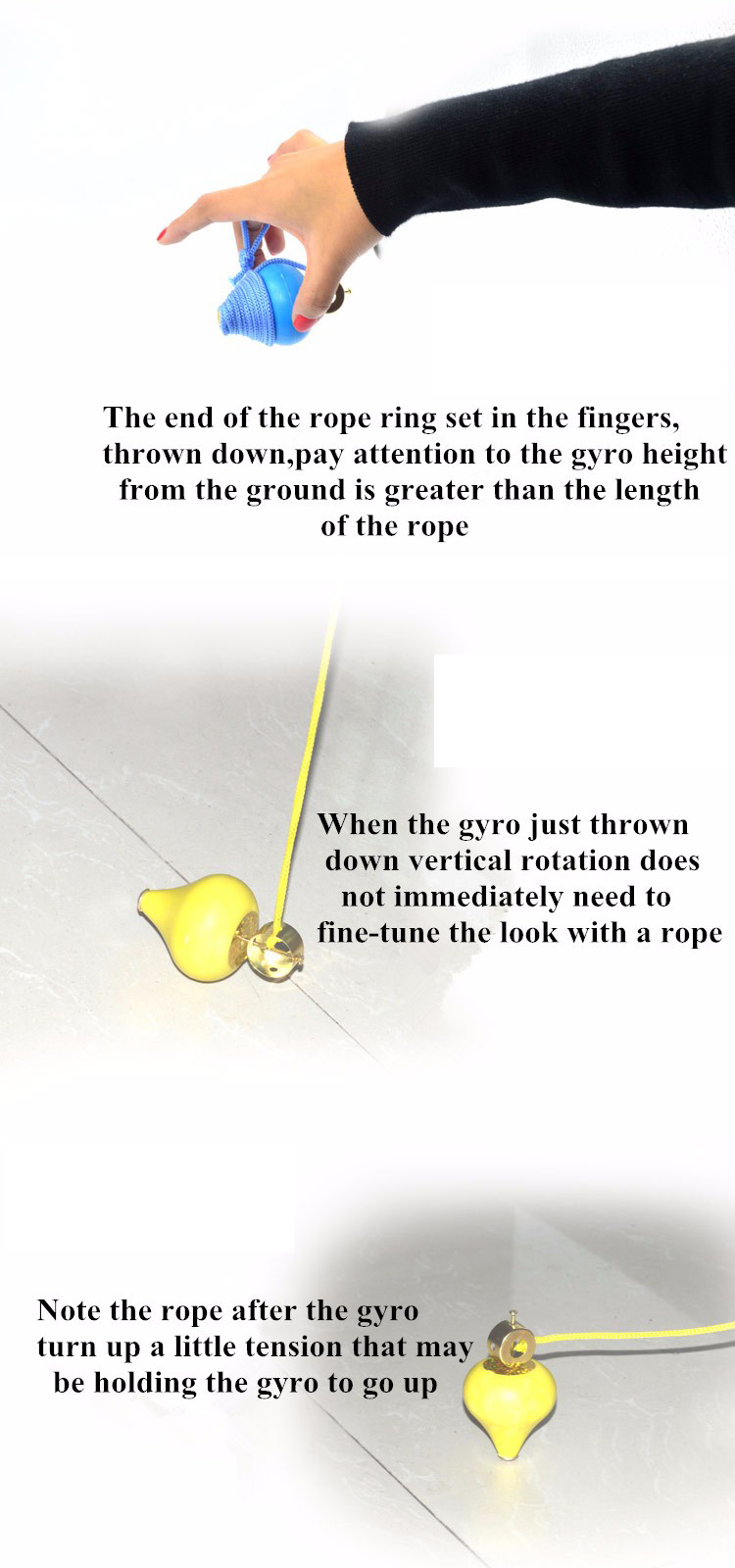 The end of the rope ring set in the fingers, thrown down,pay attention to the gyro height from the ground is greater than the length of the rope

When the gyro just thrown down vertical rotation does not immediately need to fine-tune the look with a rope

Note the rope after the gyro turn up a little tension that may be holding the gyro to go up